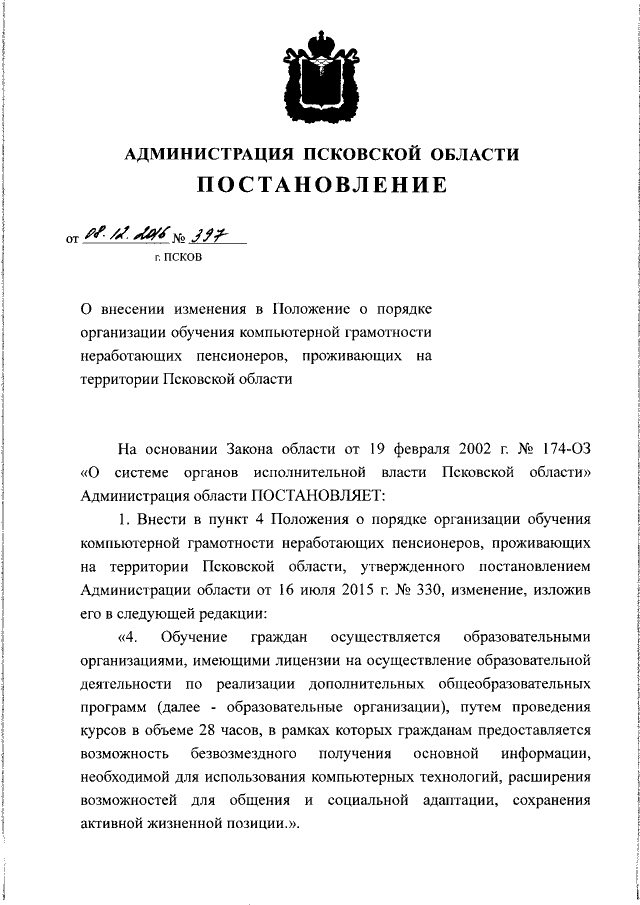 АДМИНИСТРАЦИЯ ПСКОВСКОЙ ОБЛАСТИ
ПОСТАНОВЛЕНИЕ

от 08.12.2016 № 397
г. ПСКОВ

О внесении изменения в Положение о порядке организации обучения компьютерной грамотности неработающих пенсионеров, проживающих на территории Псковской области

На основании Закона области от 19 февраля 2002 г. № 174-ОЗ «О системе органов исполнительной власти Псковской области» Администрация области ПОСТАНОВЛЯЕТ:

1. Внести в пункт 4 Положения о порядке организации обучения компьютерной грамотности неработающих пенсионеров, проживающих на территории Псковской области, утвержденного постановлением Администрации области от 16 июля 2015 г. № 330, изменение, изложив его в следующей редакции:

«4. Обучение граждан осуществляется образовательными организациями, имеющими лицензии на осуществление образовательной деятельности по реализации дополнительных общеобразовательных программ (далее - образовательные организации), путем проведения курсов в объеме 28 часов, в рамках которых гражданам предоставляется возможность безвозмездного получения основной информации, необходимой для использования компьютерных технологий, расширения возможностей для общения и социальной адаптации, сохранения активной жизненной позиции.».